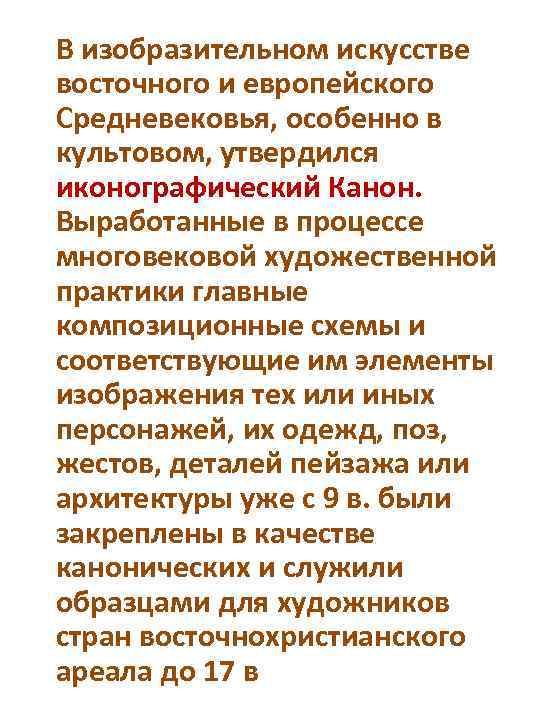 В изобразительном искусстве восточного и европейского Средневековья, особенно в культовом, утвердился иконографический Канон. Выработанные в процессе многовековой художественной практики главные композиционные схемы и соответствующие им элементы изображения тех или иных персонажей, их одежд, поз, жестов, деталей пейзажа или архитектуры уже с 9 в. были закреплены в качестве канонических и служили образцами для художников стран восточнохристианского ареала до 17 в